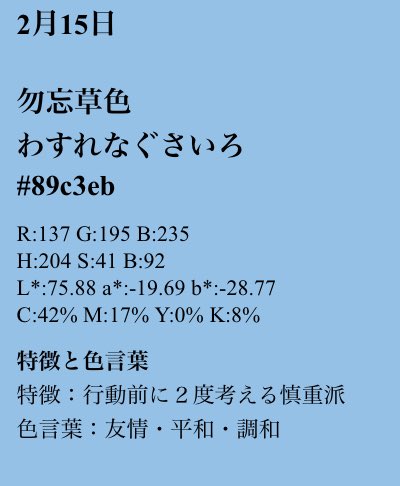 2月15日

勿忘草色
わすれなぐさいろ
#89c3eb

R:137 G:195 B:235
H:204 S:41 B:92
L*:75.88 a*:-19.69 b*:-28.77
C:42% M:17% Y:0% K:8%

特徴と色言葉
特徴：行動前に２度考える慎重派
色言葉：友情・平和・調和